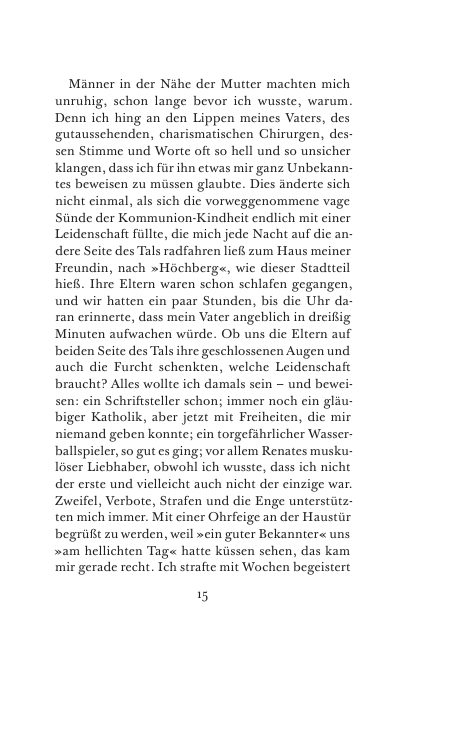 Männer in der Nähe der Mutter machten mich unruhig, schon lange bevor ich wusste, warum. Denn ich hing an den Lippen meines Vaters, des gutaussehenden, charismatischen Chirurgen, dessen Stimme und Worte oft so hell und so unsicher klangen, dass ich für ihn etwas mir ganz Unbekanntes beweisen zu müssen glaubte. Dies änderte sich nicht einmal, als sich die vorweggenommene vage Sünde der Kommunion-Kindheit endlich mit einer Leidenschaft füllte, die mich jede Nacht auf die andere Seite des Tals radfahren ließ zum Haus meiner Freundin, nach »Höchberg«, wie dieser Stadtteil hieß. Ihre Eltern waren schon schlafen gegangen, und wir hatten ein paar Stunden, bis die Uhr daran erinnerte, dass mein Vater angeblich in dreißig Minuten aufwachen würde. Ob uns die Eltern auf beiden Seite des Tals ihre geschlossenen Augen und auch die Furcht schenkten, welche Leidenschaft braucht? Alles wollte ich damals sein – und beweisen: ein Schriftsteller schon; immer noch ein gläubiger Katholik, aber jetzt mit Freiheiten, die mir niemand geben konnte; ein torgefährlicher Wasserballspieler, so gut es ging; vor allem Renates muskulöser Liebhaber, obwohl ich wusste, dass ich nicht der erste und vielleicht auch nicht der einzige war. Zweifel, Verbote, Strafen und die Enge unterstützten mich immer. Mit einer Ohrfeige an der Haustür begrüßt zu werden, weil »ein guter Bekannter« uns »am hellichten Tag« hatte küssen sehen, das kam mir gerade recht. Ich strafte mit Wochen begeistert

15